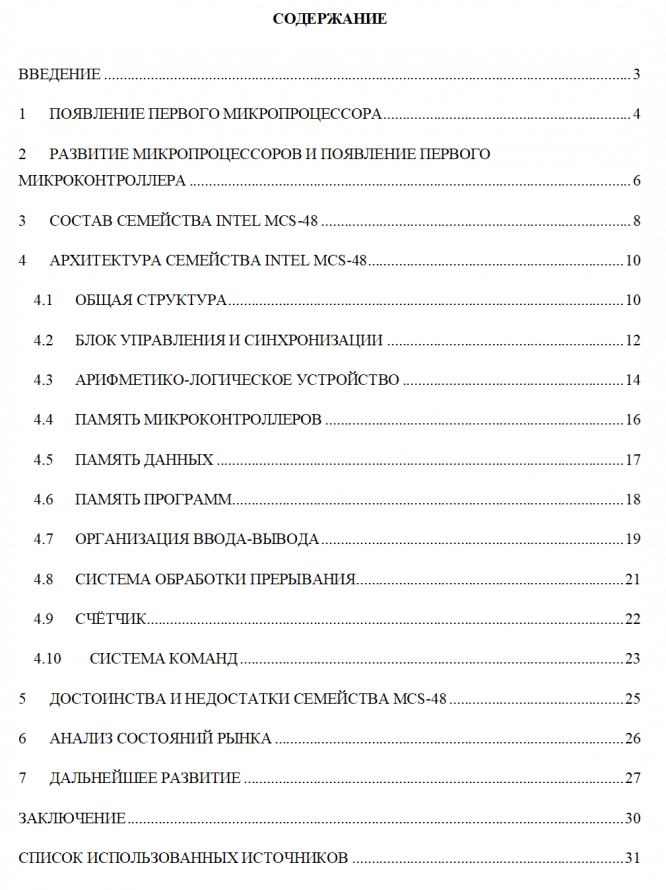 СОДЕРЖАНИЕ

ВВЕДЕНИЕ ..... 3

1 ПОЯВЛЕНИЕ ПЕРВОГО МИКРОПРОЦЕССОРА ..... 4

2 РАЗВИТИЕ МИКРОПРОЦЕССОРОВ И ПОЯВЛЕНИЕ ПЕРВОГО МИКРОКОНТРОЛЛЕРА ..... 6

3 СОСТАВ СЕМЕЙСТВА INTEL MCS-48 ..... 8

4 АРХИТЕКТУРА СЕМЕЙСТВА INTEL MCS-48 ..... 10

4.1 ОБЩАЯ СТРУКТУРА ..... 10

4.2 БЛОК УПРАВЛЕНИЯ И СИНХРОНИЗАЦИИ ..... 12

4.3 АРИФМЕТИКО-ЛОГИЧЕСКОЕ УСТРОЙСТВО ..... 14

4.4 ПАМЯТЬ МИКРОКОНТРОЛЛЕРОВ ..... 16

4.5 ПАМЯТЬ ДАННЫХ ..... 17

4.6 ПАМЯТЬ ПРОГРАММ ..... 18

4.7 ОРГАНИЗАЦИЯ ВВОДА-ВЫВОДА ..... 19

4.8 СИСТЕМА ОБРАБОТКИ ПРЕРЫВАНИЯ ..... 21

4.9 СЧЁТЧИК ..... 22

4.10 СИСТЕМА КОМАНД ..... 23

5 ДОСТОИНСТВА И НЕДОСТАТКИ СЕМЕЙСТВА MCS-48 ..... 25

6 АНАЛИЗ СОСТОЯНИЙ РЫНКА ..... 26

7 ДАЛЬНЕЙШЕЕ РАЗВИТИЕ ..... 27

ЗАКЛЮЧЕНИЕ ..... 30

СПИСОК ИСПОЛЬЗОВАННЫХ ИСТОЧНИКОВ ..... 31